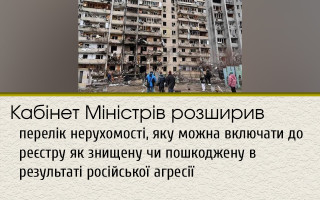 Кабінет Міністрів розширив

перелік нерухомості, яку можна включати до реєстру як знищену чи пошкоджену в результаті російської агресії